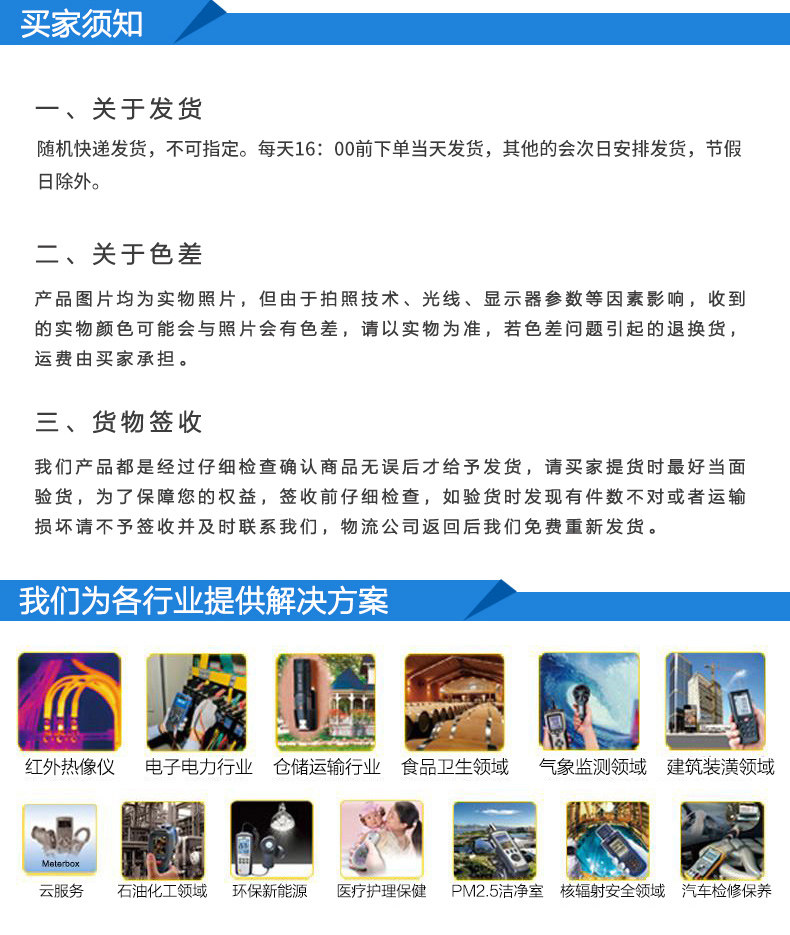 买家须知

一、关于发货

随机快递发货，不可指定。每天16：00前下单当天发货，其他的会次日安排发货，节假日除外。

二、关于色差

产品图片均为实物照片，但由于拍照技术、光线、显示器参数等因素影响，收到的实物颜色可能会与照片会有色差，请以实物为准，若色差问题引起的退换货，运费由买家承担。

三、货物签收

我们产品都是经过仔细检查确认商品无误后才给予发货，请买家提货时最好当面验货，为了保障您的权益，签收前仔细检查，如验货时发现有件数不对或者运输损坏请不予签收并及时联系我们，物流公司返回后我们免费重新发货。

我们为各行业提供解决方案

红外热像仪
电子电力行业
仓储运输行业
食品卫生领域
气象监测领域
建筑装潢领域

Meterbox
云服务
石油化工领域
环保新能源
医疗护理保健
PM2.5洁净室
核辐射安全领域
汽车检修保养